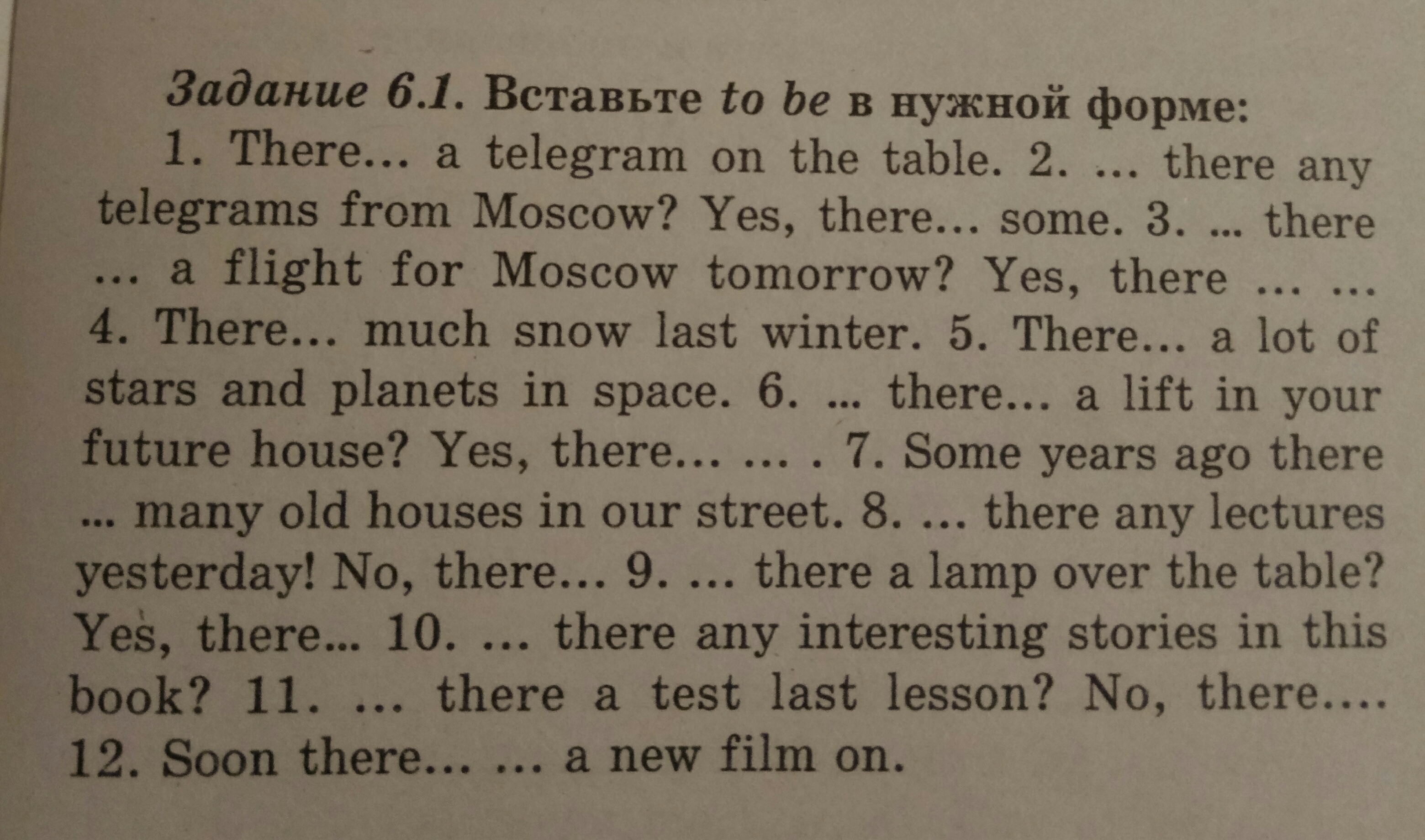 Задание 6.1. Вставьте to be в нужной форме:

1. There... a telegram on the table. 2. ... there any telegrams from Moscow? Yes, there... some. 3. ... there ... a flight for Moscow tomorrow? Yes, there ... ... 4. There... much snow last winter. 5. There... a lot of stars and planets in space. 6. ... there... a lift in your future house? Yes, there... ... . 7. Some years ago there ... many old houses in our street. 8. ... there any lectures yesterday! No, there... 9. ... there a lamp over the table? Yes, there... 10. ... there any interesting stories in this book? 11. ... there a test last lesson? No, there.... 12. Soon there... ... a new film on.